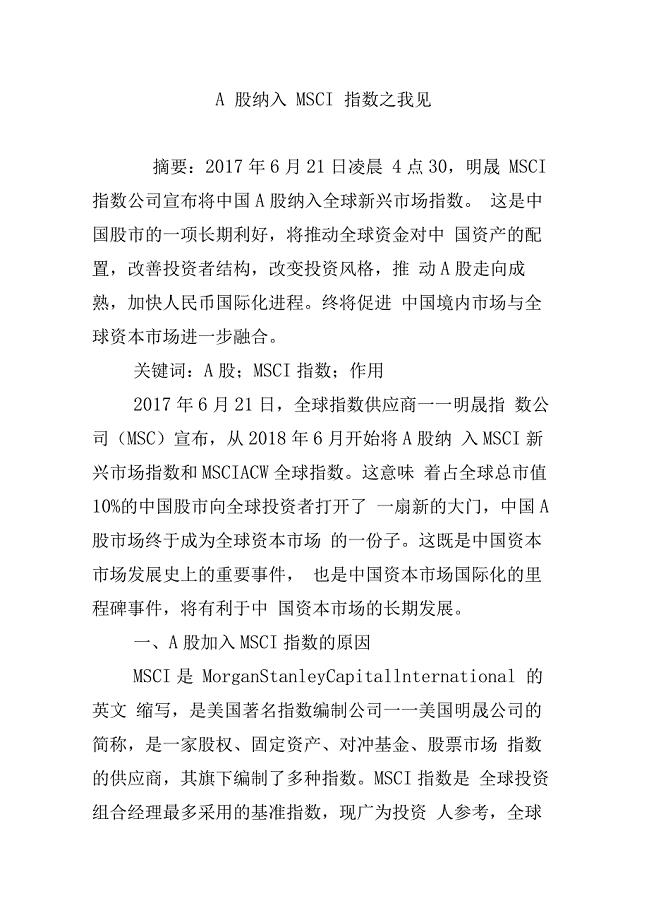 A 股纳入 MSCI 指数之我见

摘要：2017 年 6 月 21 日凌晨 4 点 30，明晟 MSCI 指数公司宣布将中国 A 股纳入全球新兴市场指数。 这是中国股市的一项长期利好，将推动全球资金对中 国资产的配置，改善投资者结构，改变投资风格，推 动 A 股走向成熟，加快人民币国际化进程。终将促进 中国境内市场与全球资本市场进一步融合。

关键词：A 股；MSCI 指数；作用

2017 年 6 月 21 日，全球指数供应商一一明晟指 数公司（MSC）宣布，从 2018 年 6 月开始将 A 股纳 入 MSCI 新兴市场指数和 MSCIACW 全球指数。这意味 着占全球总市值 10%的中国股市向全球投资者打开了 一扇新的大门，中国 A 股市场终于成为全球资本市场 的一份子。这既是中国资本市场发展史上的重要事件， 也是中国资本市场国际化的里程碑事件，将有利于中 国资本市场的长期发展。

一、A 股加入 MSCI 指数的原因

MSCI 是 MorganStanleyCapitalInternational 的英文 缩写，是美国著名指数编制公司一一美国明晟公司的简称，是一家股权、固定资产、对冲基金、股票市场 指数的供应商，其旗下编制了多种指数。MSCI 指数是 全球投资组合经理最多采用的基准指数，现广为投资 人参考，全球